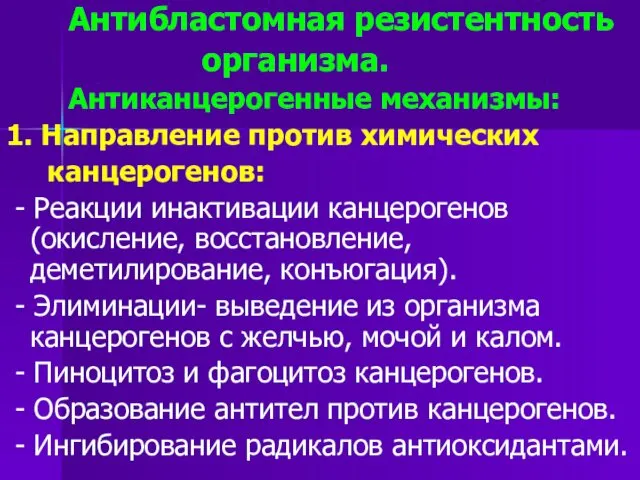 Антибластомная резистентность организма.

Антиканцерогенные механизмы:

1. Направление против химических канцерогенов:

- Реакции инактивации канцерогенов (окисление, восстановление, деметилирование, конъюгация).

- Элиминации- выведение из организма канцерогенов с желчью, мочой и калом.

- Пиноцитоз и фагоцитоз канцерогенов.

- Образование антител против канцерогенов.

- Ингибирование радикалов антиоксидантами.